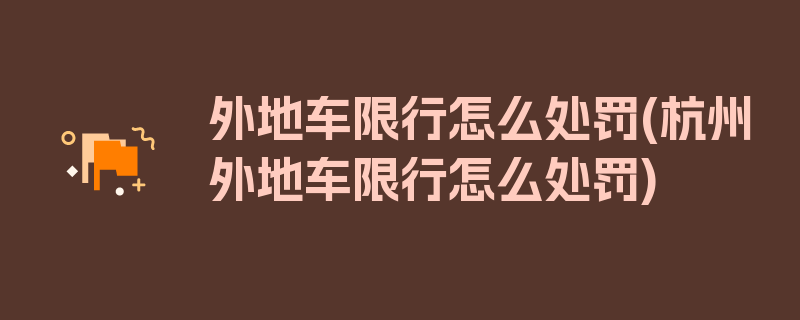 外地车限行怎么处罚(杭州外地车限行怎么处罚)